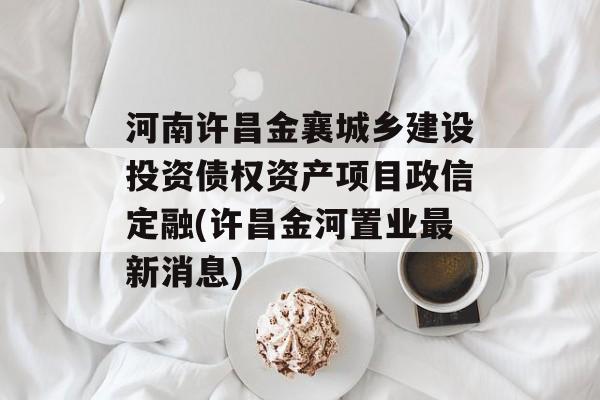 河南许昌金襄城乡建设投资债权资产项目政信定融(许昌金河置业最新消息)